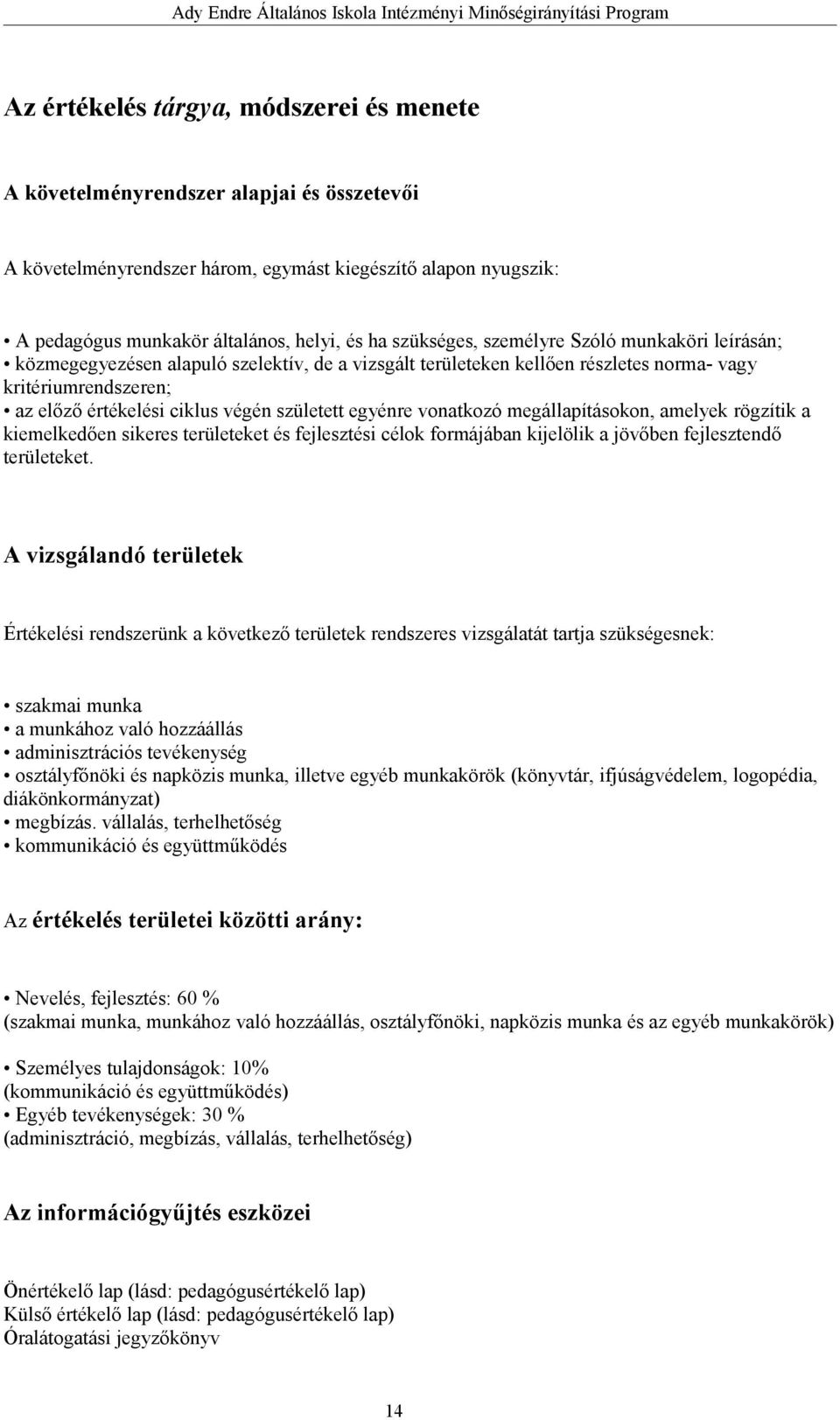 Ady Endre Általános Iskola Intézményi Minőségirányítási Program

Az értékelés tárgya, módszerei és menete

A követelményrendszer alapjai és összetevői

A követelményrendszer három, egymást kiegészítő alapon nyugszik:

• A pedagógus munkakör általános, helyi, és ha szükséges, személyre Szóló munkaköri leírásán;
• közmegegyezésen alapuló szelektív, de a vizsgált területeken kellően részletes norma- vagy kritériumrendszeren;
• az előző értékelési ciklus végén született egyénre vonatkozó megállapításokon, amelyek rögzítik a kiemelkedően sikeres területeket és fejlesztési célok formájában kijelölik a jövőben fejlesztendő területeket.

A vizsgálandó területek

Értékelési rendszerünk a következő területek rendszeres vizsgálatát tartja szükségesnek:

• szakmai munka
• a munkához való hozzáállás
• adminisztrációs tevékenység
• osztályfőnöki és napközis munka, illetve egyéb munkakörök (könyvtár, ifjúságvédelem, logopédia, diákönkormányzat)
• megbízás. vállalás, terhelhetőség
• kommunikáció és együttműködés

Az értékelés területei közötti arány:

• Nevelés, fejlesztés: 60 %
(szakmai munka, munkához való hozzáállás, osztályfőnöki, napközis munka és az egyéb munkakörök)

• Személyes tulajdonságok: 10%
(kommunikáció és együttműködés)
• Egyéb tevékenységek: 30 %
(adminisztráció, megbízás, vállalás, terhelhetőség)

Az információgyűjtés eszközei

Önértékelő lap (lásd: pedagógusértékelő lap)
Külső értékelő lap (lásd: pedagógusértékelő lap)
Óralátogatási jegyzőkönyv

14